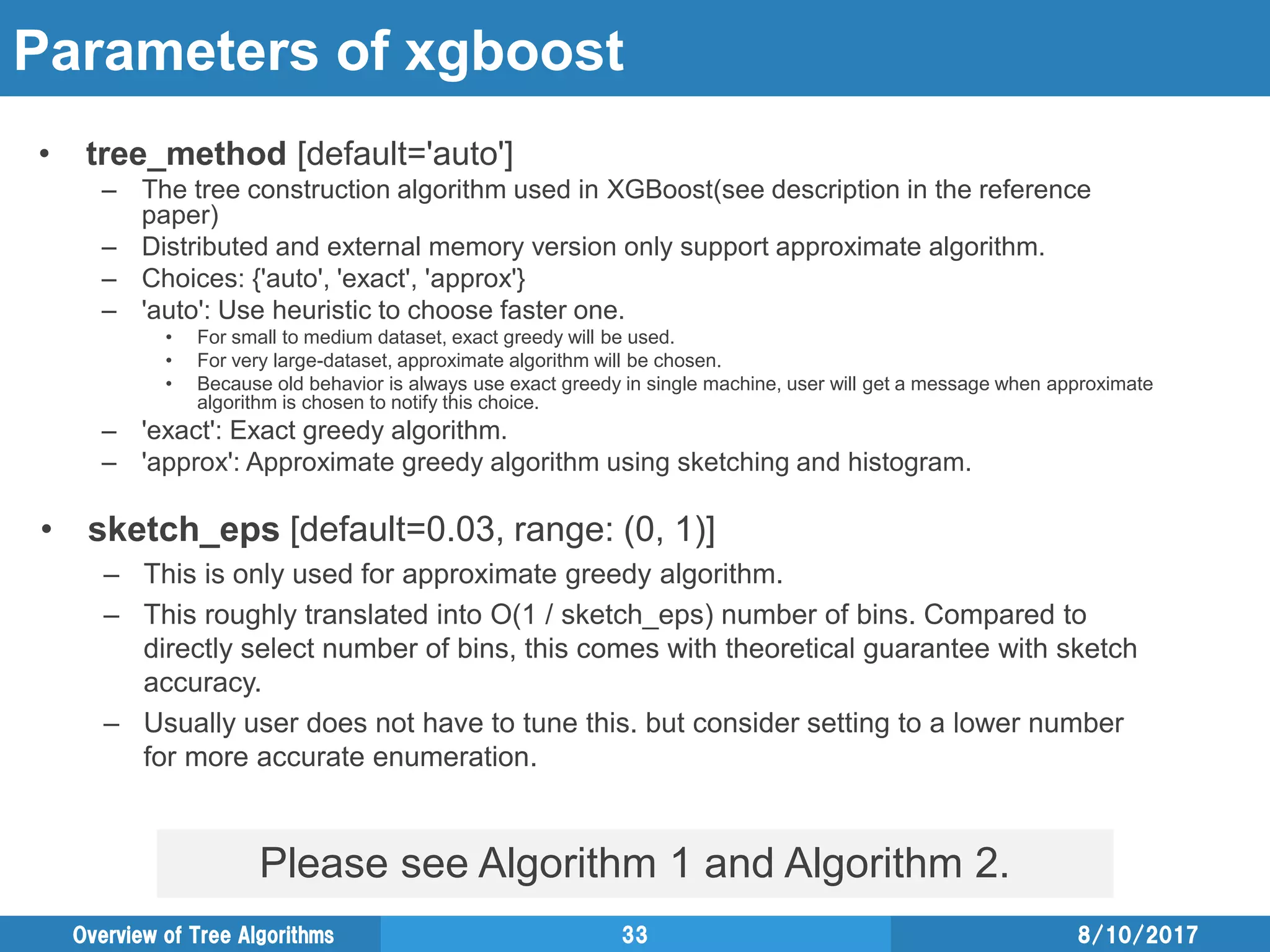 Parameters of xgboost

• tree_method [default='auto']
– The tree construction algorithm used in XGBoost(see description in the reference paper)
– Distributed and external memory version only support approximate algorithm.
– Choices: {'auto', 'exact', 'approx'}
– 'auto': Use heuristic to choose faster one.
• For small to medium dataset, exact greedy will be used.
• For very large-dataset, approximate algorithm will be chosen.
• Because old behavior is always use exact greedy in single machine, user will get a message when approximate algorithm is chosen to notify this choice.
– 'exact': Exact greedy algorithm.
– 'approx': Approximate greedy algorithm using sketching and histogram.

• sketch_eps [default=0.03, range: (0, 1)]
– This is only used for approximate greedy algorithm.
– This roughly translated into O(1 / sketch_eps) number of bins. Compared to directly select number of bins, this comes with theoretical guarantee with sketch accuracy.
– Usually user does not have to tune this. but consider setting to a lower number for more accurate enumeration.

Please see Algorithm 1 and Algorithm 2.

Overview of Tree Algorithms
33
8/10/2017